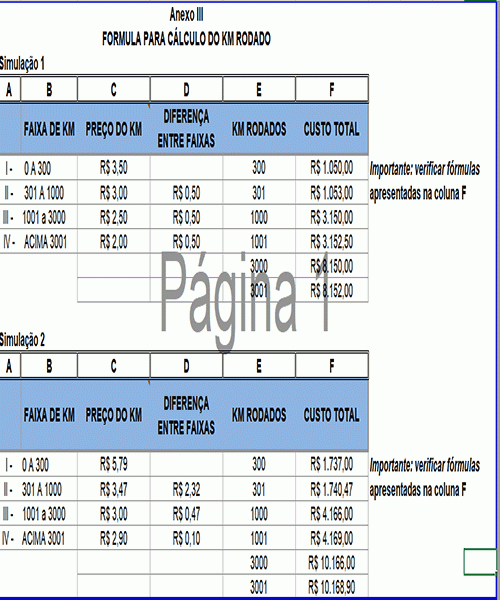 Anexo III
FORMULA PARA CÁLCULO DO KM RODADO

Simulação 1

| A | B | C | D | E | F |
|---|---|---|---|---|---|
| | FAIXA DE KM | PREÇO DO KM | DIFERENÇA ENTRE FAIXAS | KM RODADOS | CUSTO TOTAL |
| I - | 0 A 300 | R$ 3,50 | | 300 | R$ 1.050,00 |
| II - | 301 A 1000 | R$ 3,00 | R$ 0,50 | 301 | R$ 1.053,00 |
| III - | 1001 a 3000 | R$ 2,50 | R$ 0,50 | 1000 | R$ 3.150,00 |
| IV - | ACIMA 3001 | R$ 2,00 | R$ 0,50 | 1001 | R$ 3.152,50 |
| | | | | 3000 | R$ 8.150,00 |
| | | | | 3001 | R$ 8.152,00 |

Importante: verificar fórmulas apresentadas na coluna F

Página 1

Simulação 2

| A | B | C | D | E | F |
|---|---|---|---|---|---|
| | FAIXA DE KM | PREÇO DO KM | DIFERENÇA ENTRE FAIXAS | KM RODADOS | CUSTO TOTAL |
| I - | 0 A 300 | R$ 5,79 | | 300 | R$ 1.737,00 |
| II - | 301 A 1000 | R$ 3,47 | R$ 2,32 | 301 | R$ 1.740,47 |
| III - | 1001 a 3000 | R$ 3,00 | R$ 0,47 | 1000 | R$ 4.166,00 |
| IV - | ACIMA 3001 | R$ 2,90 | R$ 0,10 | 1001 | R$ 4.169,00 |
| | | | | 3000 | R$ 10.166,00 |
| | | | | 3001 | R$ 10.168,90 |

Importante: verificar fórmulas apresentadas na coluna F